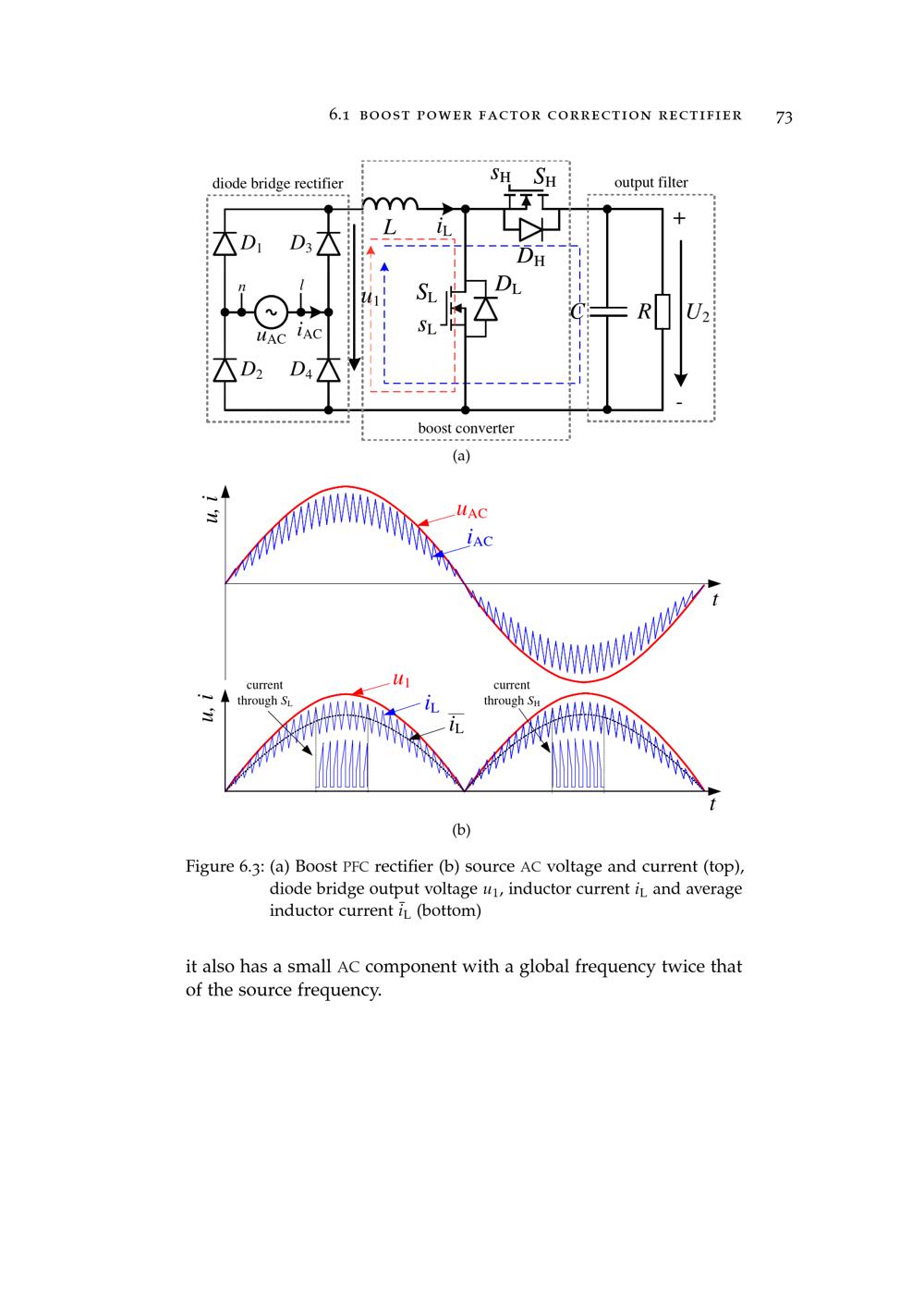 6.1 BOOST POWER FACTOR CORRECTION RECTIFIER 73

diode bridge rectifier

$s_H$ $S_H$

output filter

$L$ $i_L$

$D_1$ $D_3$

$D_H$

+

$n$ $l$

$u_1$

$S_L$

$D_L$

$s_L$

$C$ $R$ $U_2$

$u_{AC}$ $i_{AC}$

$D_2$ $D_4$

-

boost converter

(a)

$u, i$

$u_{AC}$

$i_{AC}$

$t$

$u, i$

current through $S_L$

$u_1$

$i_L$

$\bar{i}_L$

current through $S_H$

$t$

(b)

Figure 6.3: (a) Boost PFC rectifier (b) source AC voltage and current (top), diode bridge output voltage $u_1$, inductor current $i_L$ and average inductor current $\bar{i}_L$ (bottom)

it also has a small AC component with a global frequency twice that of the source frequency.